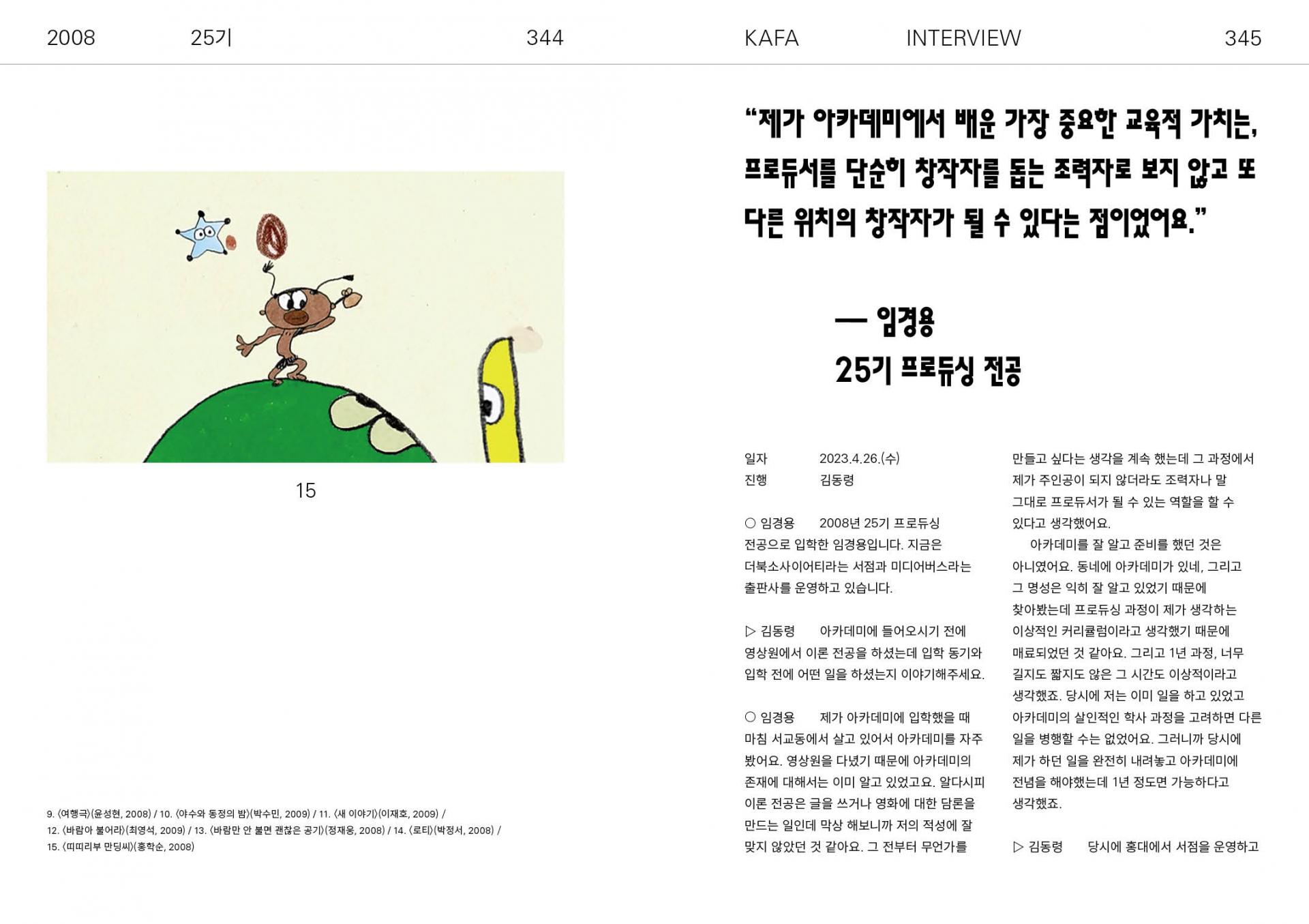 2008 25기 344

15

9. 〈여행극〉(윤성현, 2008) / 10. 〈야수와 동정의 밤〉(박수민, 2009) / 11. 〈새 이야기〉(이재호, 2009) / 12. 〈바람아 불어라〉(최영석, 2009) / 13. 〈바람만 안 불면 괜찮은 공기〉(정재웅, 2008) / 14. 〈로티〉(박정서, 2008) / 15. 〈띠띠리부 만딩씨〉(홍학순, 2008)

KAFA INTERVIEW 345

“제가 아카데미에서 배운 가장 중요한 교육적 가치는, 프로듀서를 단순히 창작자를 돕는 조력자로 보지 않고 또 다른 위치의 창작자가 될 수 있다는 점이었어요.”

— 임경용
25기 프로듀싱 전공

일자 2023.4.26.(수)
진행 김동령

○ 임경용 2008년 25기 프로듀싱 전공으로 입학한 임경용입니다. 지금은 더북소사이어티라는 서점과 미디어버스라는 출판사를 운영하고 있습니다.

▷ 김동령 아카데미에 들어오시기 전에 영상원에서 이론 전공을 하셨는데 입학 동기와 입학 전에 어떤 일을 하셨는지 이야기해주세요.

○ 임경용 제가 아카데미에 입학했을 때 마침 서교동에서 살고 있어서 아카데미를 자주 봤어요. 영상원을 다녔기 때문에 아카데미의 존재에 대해서는 이미 알고 있었고요. 알다시피 이론 전공은 글을 쓰거나 영화에 대한 담론을 만드는 일인데 막상 해보니까 저의 적성에 잘 맞지 않았던 것 같아요. 그 전부터 무언가를 만들고 싶다는 생각을 계속 했는데 그 과정에서 제가 주인공이 되지 않더라도 조력자나 말 그대로 프로듀서가 될 수 있는 역할을 할 수 있다고 생각했어요.

아카데미를 잘 알고 준비를 했던 것은 아니였어요. 동네에 아카데미가 있네, 그리고 그 명성은 익히 잘 알고 있었기 때문에 찾아봤는데 프로듀싱 과정이 제가 생각하는 이상적인 커리큘럼이라고 생각했기 때문에 매료되었던 것 같아요. 그리고 1년 과정, 너무 길지도 짧지도 않은 그 시간도 이상적이라고 생각했죠. 당시에 저는 이미 일을 하고 있었고 아카데미의 살인적인 학사 과정을 고려하면 다른 일을 병행할 수는 없었어요. 그러니까 당시에 제가 하던 일을 완전히 내려놓고 아카데미에 전념을 해야했는데 1년 정도면 가능하다고 생각했죠.

▷ 김동령 당시에 홍대에서 서점을 운영하고